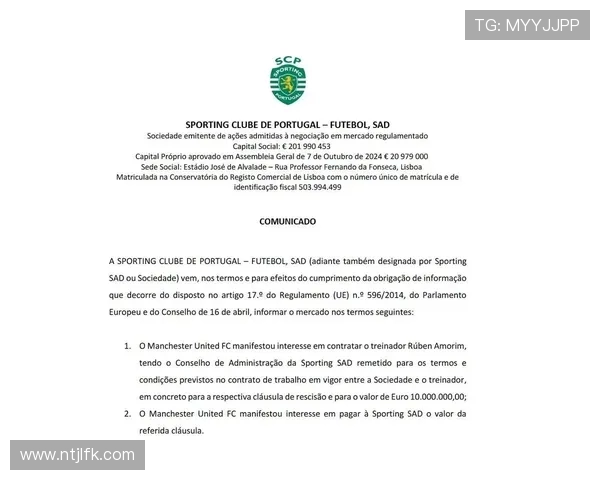 TG: MYYJJPP

SCP
SPORTING
PORTUGAL

SPORTING CLUBE DE PORTUGAL – FUTEBOL, SAD
Sociedade emitente de ações admitidas à negociação em mercado regulamentado
Capital Social: € 201 990 453
Capital Próprio aprovado em Assembleia Geral de 7 de Outubro de 2024 € 20 979 000
Sede Social: Estádio José de Alvalade – Rua Professor Fernando da Fonseca, Lisboa
Matriculada na Conservatória do Registo Comercial de Lisboa com o número único de matrícula e de identificação fiscal 503.994.499

COMUNICADO

A SPORTING CLUBE DE PORTUGAL – FUTEBOL, SAD (adiante também designada por Sporting SAD ou Sociedade) vem, nos termos e para efeitos do cumprimento da obrigação de informação que decorre do disposto no artigo 17.º do Regulamento (UE) n.º 596/2014, do Parlamento Europeu e do Conselho de 16 de abril, informar o mercado nos termos seguintes:

1. O Manchester United FC manifestou interesse em contratar o treinador Rúben Amorim, tendo o Conselho de Administração da Sporting SAD remetido para os termos e condições previstos no contrato de trabalho em vigor entre a Sociedade e o treinador, em concreto para a respectiva cláusula de rescisão e para o valor de Euro 10.000.000,00;
2. O Manchester United FC manifestou interesse em pagar à Sporting SAD o valor da referida cláusula.

www.ntjlfk.com